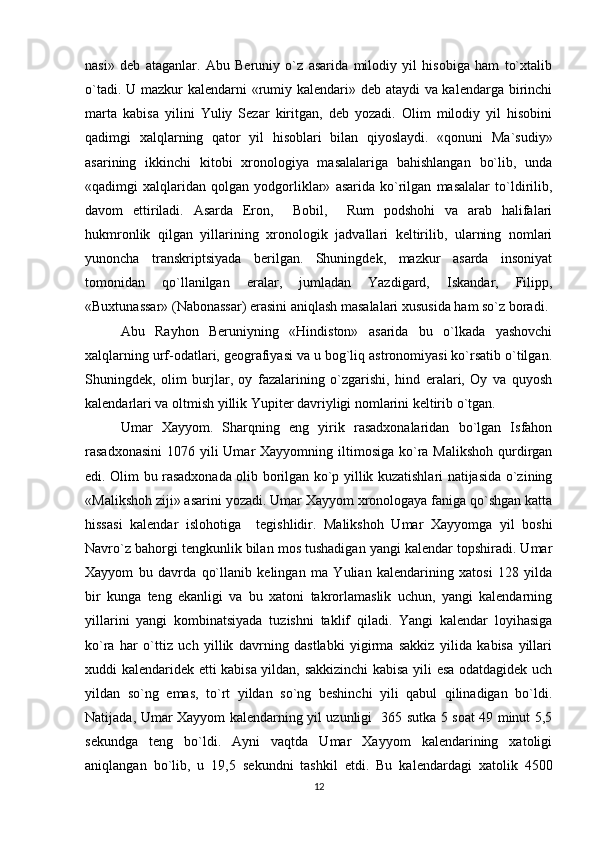 nasi» deb ataganlar. Abu Beruniy o`z asarida milodiy yil hisobiga ham to`xtalib o`tadi. U mazkur kalendarni «rumiy kalendari» deb ataydi va kalendarga birinchi marta kabisa yilini Yuliy Sezar kiritgan, deb yozadi. Olim milodiy yil hisobini qadimgi xalqlarning qator yil hisoblari bilan qiyoslaydi. «qonuni Ma`sudiy» asarining ikkinchi kitobi xronologiya masalalariga bahishlangan bo`lib, unda «qadimgi xalqlaridan qolgan yodgorliklar» asarida ko`rilgan masalalar to`ldirilib, davom ettiriladi. Asarda Eron, Bobil, Rum podshohi va arab halifalari hukmronlik qilgan yillarining xronologik jadvallari keltirilib, ularning nomlari yunoncha transkriptsiyada berilgan. Shuningdek, mazkur asarda insoniyat tomonidan qo`llanilgan eralar, jumladan Yazdigard, Iskandar, Filipp, «Buxtunassar» (Nabonassar) erasini aniqlash masalalari xususida ham so`z boradi.

Abu Rayhon Beruniyning «Hindiston» asarida bu o`lkada yashovchi xalqlarning urf-odatlari, geografiyasi va u bog`liq astronomiyasi ko`rsatib o`tilgan. Shuningdek, olim burjlar, oy fazalarining o`zgarishi, hind eralari, Oy va quyosh kalendarlari va oltmish yillik Yupiter davriyligi nomlarini keltirib o`tgan.

Umar Xayyom. Sharqning eng yirik rasadxonalaridan bo`lgan Isfahon rasadxonasini 1076 yili Umar Xayyomning iltimosiga ko`ra Malikshoh qurdirgan edi. Olim bu rasadxonada olib borilgan ko`p yillik kuzatishlari natijasida o`zining «Malikshoh ziji» asarini yozadi. Umar Xayyom xronologaya faniga qo`shgan katta hissasi kalendar islohotiga tegishlidir. Malikshoh Umar Xayyomga yil boshi Navro`z bahorgi tengkunlik bilan mos tushadigan yangi kalendar topshiradi. Umar Xayyom bu davrda qo`llanib kelingan ma Yulian kalendarining xatosi 128 yilda bir kunga teng ekanligi va bu xatoni takrorlamaslik uchun, yangi kalendarning yillarini yangi kombinatsiyada tuzishni taklif qiladi. Yangi kalendar loyihasiga ko`ra har o`ttiz uch yillik davrning dastlabki yigirma sakkiz yilida kabisa yillari xuddi kalendaridek etti kabisa yildan, sakkizinchi kabisa yili esa odatdagidek uch yildan so`ng emas, to`rt yildan so`ng beshinchi yili qabul qilinadigan bo`ldi. Natijada, Umar Xayyom kalendarning yil uzunligi 365 sutka 5 soat 49 minut 5,5 sekundga teng bo`ldi. Ayni vaqtda Umar Xayyom kalendarining xatoligi aniqlangan bo`lib, u 19,5 sekundni tashkil etdi. Bu kalendardagi xatolik 4500

12